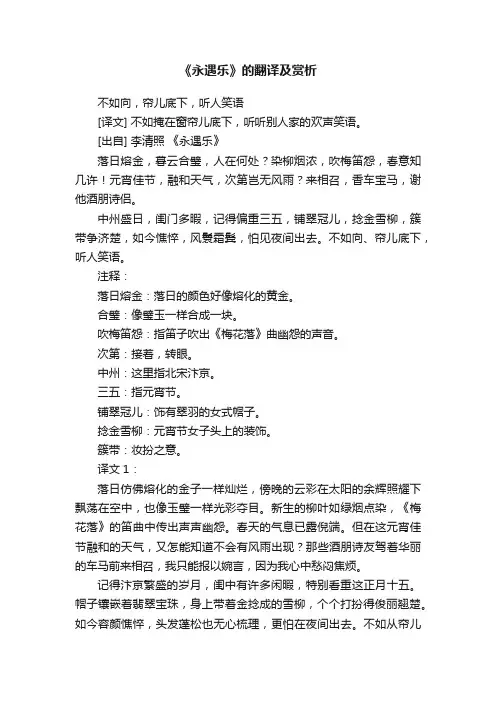 《永遇乐》的翻译及赏析

不如向，帘儿底下，听人笑语

[译文] 不如掩在窗帘儿底下，听听别人家的欢声笑语。

[出自] 李清照 《永遇乐》

落日熔金，暮云合璧，人在何处？染柳烟浓，吹梅笛怨，春意知几许！元宵佳节，融和天气，次第岂无风雨？来相召，香车宝马，谢他酒朋诗侣。

中州盛日，闺门多暇，记得偏重三五，铺翠冠儿，捻金雪柳，簇带争济楚，如今憔悴，风鬟霜鬓，怕见夜间出去。不如向、帘儿底下，听人笑语。

注释：

落日熔金：落日的颜色好像熔化的黄金。

合璧：像璧玉一样合成一块。

吹梅笛怨：指笛子吹出《梅花落》曲幽怨的声音。

次第：接着，转眼。

中州：这里指北宋汴京。

三五：指元宵节。

铺翠冠儿：饰有翠羽的女式帽子。

捻金雪柳：元宵节女子头上的装饰。

簇带：妆扮之意。

译文 1：

落日仿佛熔化的金子一样灿烂，傍晚的云彩在太阳的余辉照耀下飘荡在空中，也像玉璧一样光彩夺目。新生的柳叶如绿烟点染，《梅花落》的笛曲中传出声声幽怨。春天的气息已露倪端。但在这元宵佳节融和的天气，又怎能知道不会有风雨出现？那些酒朋诗友驾着华丽的车马前来相召，我只能报以婉言，因为我心中愁闷焦烦。

记得汴京繁盛的岁月，闺中有许多闲暇，特别看重这正月十五。帽子镶嵌着翡翠宝珠，身上带着金捻成的雪柳，个个打扮得俊丽翘楚。如今容颜憔悴，头发蓬松也无心梳理，更怕在夜间出去。不如从帘儿